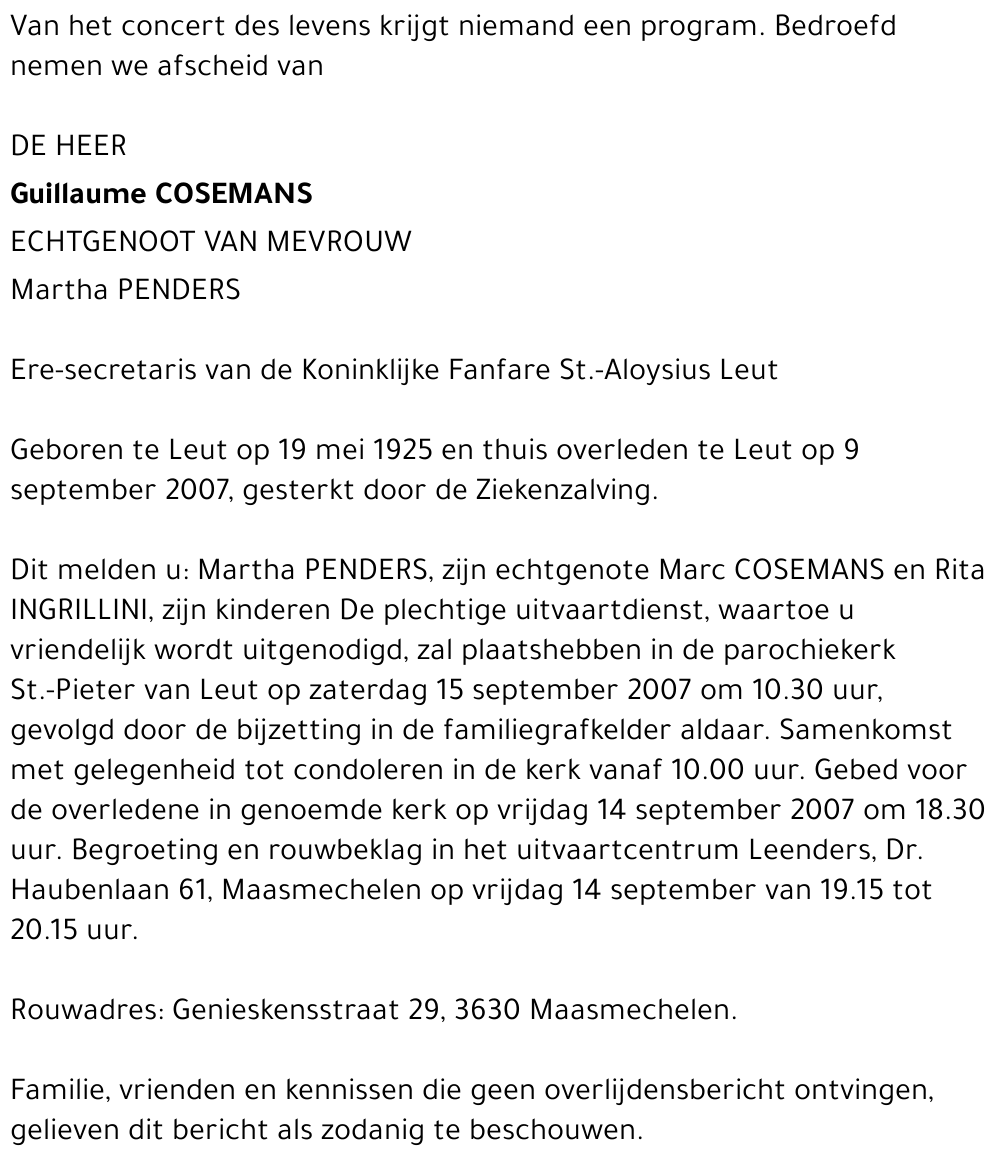 Van het concert des levens krijgt niemand een program. Bedroefd nemen we afscheid van

DE HEER
Guillaume COSEMANS
ECHTGENOOT VAN MEVROUW
Martha PENDERS

Ere-secretaris van de Koninklijke Fanfare St.-Aloysius Leut

Geboren te Leut op 19 mei 1925 en thuis overleden te Leut op 9 september 2007, gesterkt door de Ziekenzalving.

Dit melden u: Martha PENDERS, zijn echtgenote Marc COSEMANS en Rita INGRILLINI, zijn kinderen De plechtige uitvaartdienst, waartoe u vriendelijk wordt uitgenodigd, zal plaatshebben in de parochiekerk St.-Pieter van Leut op zaterdag 15 september 2007 om 10.30 uur, gevolgd door de bijzetting in de familiegrafkelder aldaar. Samenkomst met gelegenheid tot condoleren in de kerk vanaf 10.00 uur. Gebed voor de overledene in genoemde kerk op vrijdag 14 september 2007 om 18.30 uur. Begroeting en rouwbeklag in het uitvaartcentrum Leenders, Dr. Haubenlaan 61, Maasmechelen op vrijdag 14 september van 19.15 tot 20.15 uur.

Rouwadres: Genieskensstraat 29, 3630 Maasmechelen.

Familie, vrienden en kennissen die geen overlijdensbericht ontvingen, gelieven dit bericht als zodanig te beschouwen.